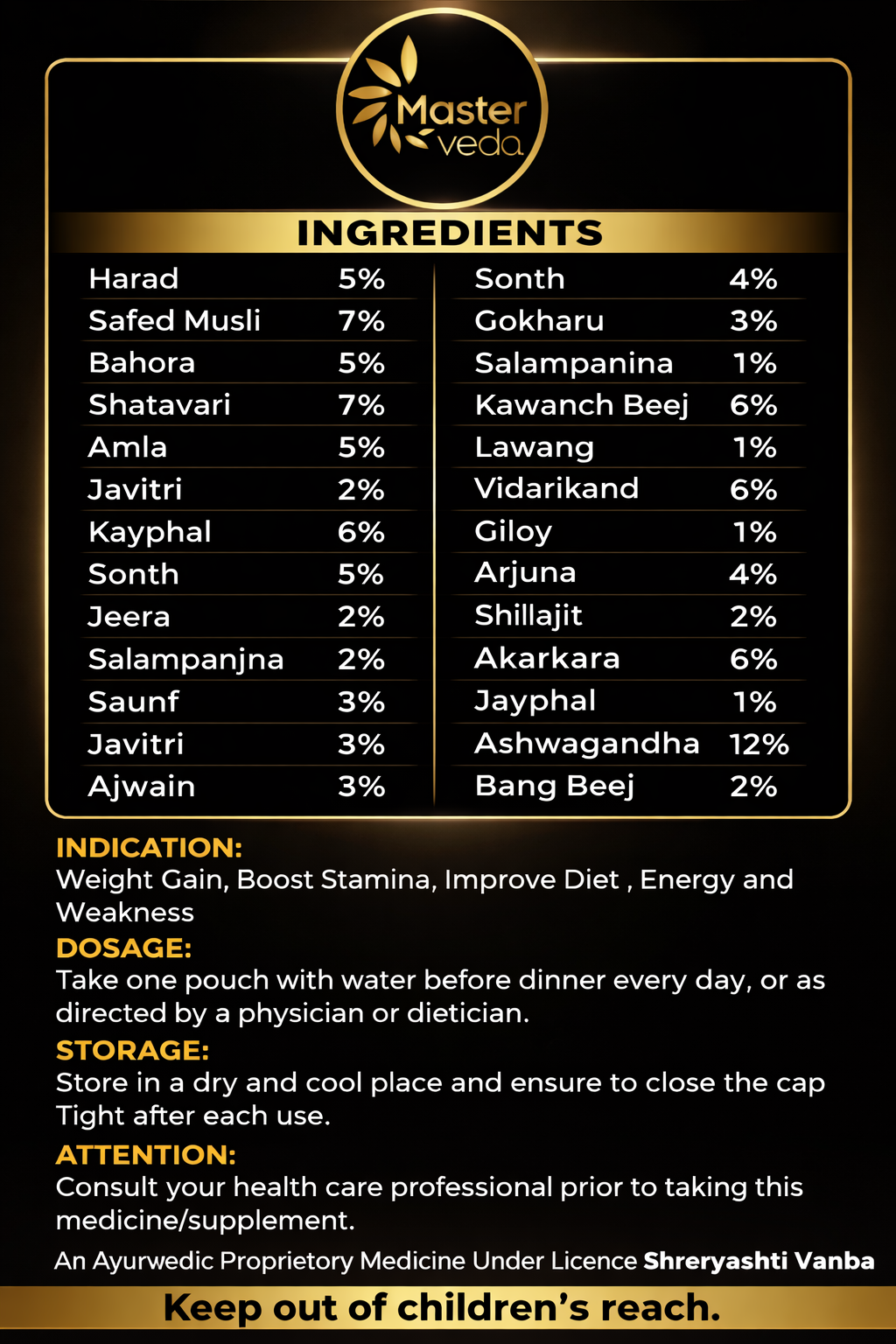 Master veda

INGREDIENTS

| Harad | 5% |
|---|---|
| Safed Musli | 7% |
| Bahora | 5% |
| Shatavari | 7% |
| Amla | 5% |
| Javitri | 2% |
| Kayphal | 6% |
| Sonth | 5% |
| Jeera | 2% |
| Salampanjna | 2% |
| Saunf | 3% |
| Javitri | 3% |
| Ajwain | 3% |

| Sonth | 4% |
|---|---|
| Gokharu | 3% |
| Salampanina | 1% |
| Kawanch Beej | 6% |
| Lawang | 1% |
| Vidarikand | 6% |
| Giloy | 1% |
| Arjuna | 4% |
| Shillajit | 2% |
| Akarkara | 6% |
| Jayphal | 1% |
| Ashwagandha | 12% |
| Bang Beej | 2% |

INDICATION:
Weight Gain, Boost Stamina, Improve Diet , Energy and Weakness

DOSAGE:
Take one pouch with water before dinner every day, or as directed by a physician or dietician.

STORAGE:
Store in a dry and cool place and ensure to close the cap Tight after each use.

ATTENTION:
Consult your health care professional prior to taking this medicine/supplement.

An Ayurwedic Proprietory Medicine Under Licence Shreryashti Vanba

Keep out of children's reach.